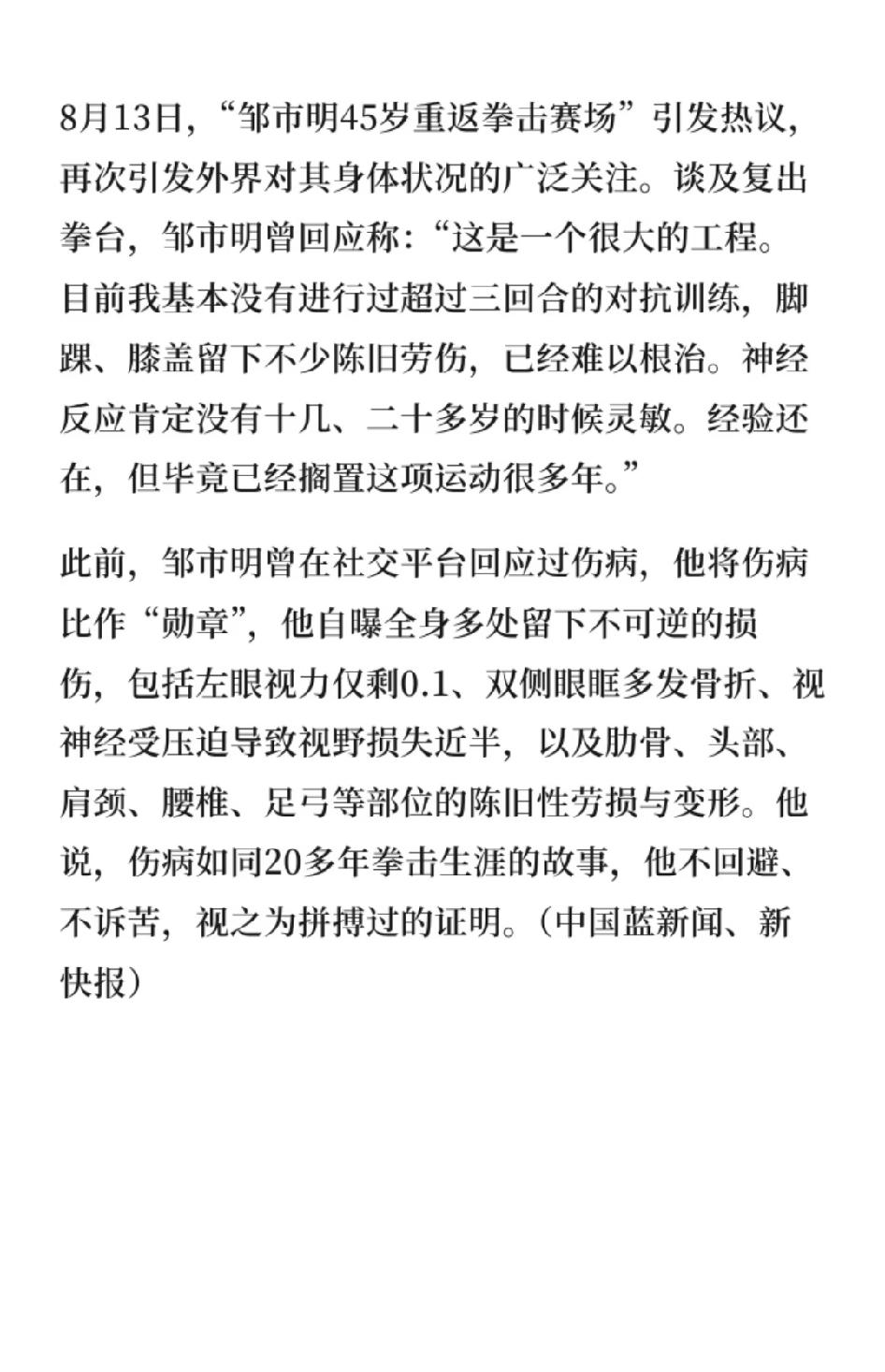 8月13日，“邹市明45岁重返拳击赛场”引发热议，再次引发外界对其身体状况的广泛关注。谈及复出拳台，邹市明曾回应称：“这是一个很大的工程。目前我基本没有进行过超过三回合的对抗训练，脚踝、膝盖留下不少陈旧劳伤，已经难以根治。神经反应肯定没有十几、二十多岁的时候灵敏。经验还在，但毕竟已经搁置这项运动很多年。”

此前，邹市明曾在社交平台回应过伤病，他将伤病比作“勋章”，他自曝全身多处留下不可逆的损伤，包括左眼视力仅剩0.1、双侧眼眶多发骨折、视神经受压迫导致视野损失近半，以及肋骨、头部、肩颈、腰椎、足弓等部位的陈旧性劳损与变形。他说，伤病如同20多年拳击生涯的故事，他不回避、不诉苦，视之为拼搏过的证明。（中国蓝新闻、新快报）